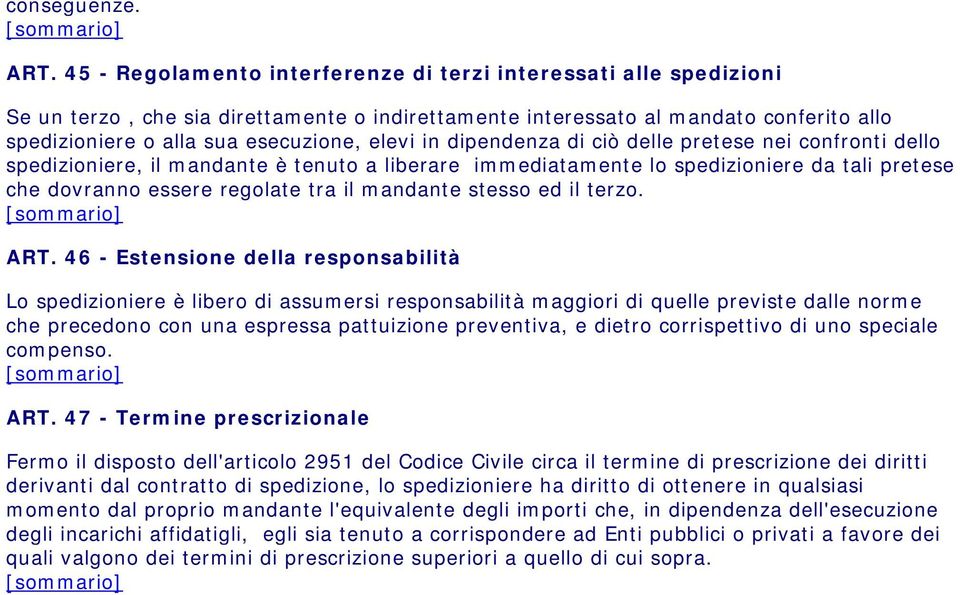 conseguenze.
[sommario]

ART. 45 - Regolamento interferenze di terzi interessati alle spedizioni

Se un terzo , che sia direttamente o indirettamente interessato al mandato conferito allo spedizioniere o alla sua esecuzione, elevi in dipendenza di ciò delle pretese nei confronti dello spedizioniere, il mandante è tenuto a liberare immediatamente lo spedizioniere da tali pretese che dovranno essere regolate tra il mandante stesso ed il terzo.
[sommario]

ART. 46 - Estensione della responsabilità

Lo spedizioniere è libero di assumersi responsabilità maggiori di quelle previste dalle norme che precedono con una espressa pattuizione preventiva, e dietro corrispettivo di uno speciale compenso.
[sommario]

ART. 47 - Termine prescrizionale

Fermo il disposto dell'articolo 2951 del Codice Civile circa il termine di prescrizione dei diritti derivanti dal contratto di spedizione, lo spedizioniere ha diritto di ottenere in qualsiasi momento dal proprio mandante l'equivalente degli importi che, in dipendenza dell'esecuzione degli incarichi affidatigli, egli sia tenuto a corrispondere ad Enti pubblici o privati a favore dei quali valgono dei termini di prescrizione superiori a quello di cui sopra.
[sommario]